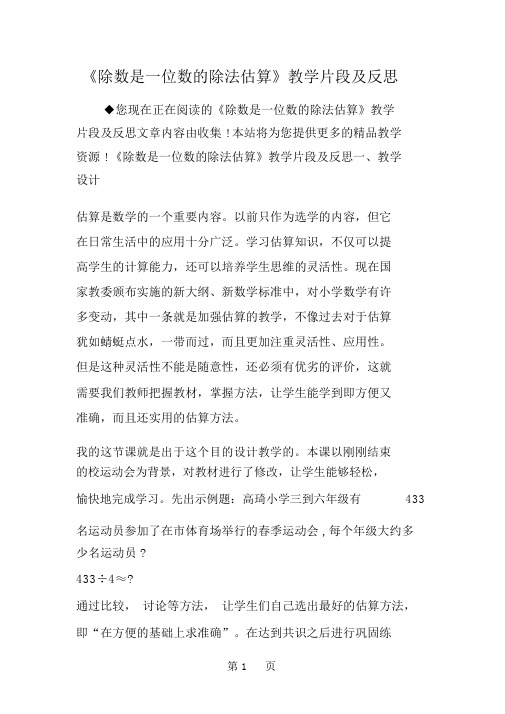 《除数是一位数的除法估算》教学片段及反思

◆您现在正在阅读的《除数是一位数的除法估算》教学片段及反思文章内容由收集！本站将为您提供更多的精品教学资源！《除数是一位数的除法估算》教学片段及反思一、教学设计

估算是数学的一个重要内容。以前只作为选学的内容，但它在日常生活中的应用十分广泛。学习估算知识，不仅可以提高学生的计算能力，还可以培养学生思维的灵活性。现在国家教委颁布实施的新大纲、新数学标准中，对小学数学有许多变动，其中一条就是加强估算的教学，不像过去对于估算犹如蜻蜓点水，一带而过，而且更加注重灵活性、应用性。但是这种灵活性不能是随意性，还必须有优劣的评价，这就需要我们教师把握教材，掌握方法，让学生能学到即方便又准确，而且还实用的估算方法。

我的这节课就是出于这个目的设计教学的。本课以刚刚结束的校运动会为背景，对教材进行了修改，让学生能够轻松，愉快地完成学习。先出示例题：高琦小学三到六年级有 433 名运动员参加了在市体育场举行的春季运动会，每个年级大约多少名运动员？

$433 \div 4 \approx ?$

通过比较，讨论等方法，让学生们自己选出最好的估算方法，即“在方便的基础上求准确”。在达到共识之后进行巩固练

第 1 页